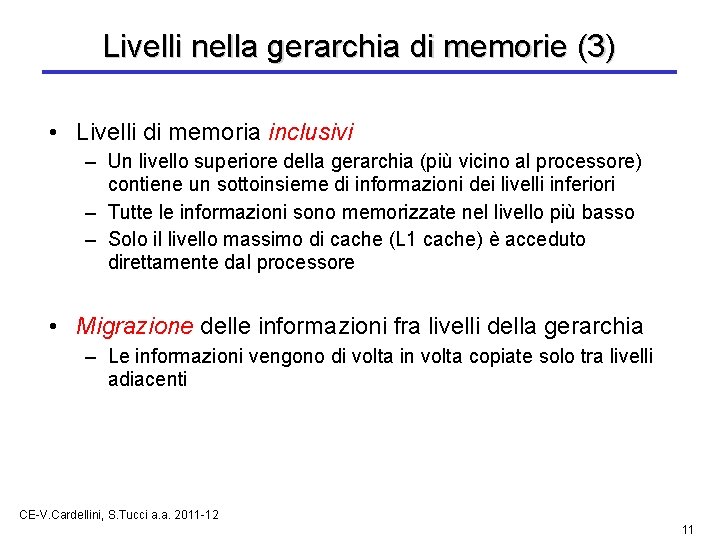 Livelli nella gerarchia di memorie (3)

• Livelli di memoria inclusivi
– Un livello superiore della gerarchia (più vicino al processore) contiene un sottoinsieme di informazioni dei livelli inferiori
– Tutte le informazioni sono memorizzate nel livello più basso
– Solo il livello massimo di cache (L1 cache) è acceduto direttamente dal processore

• Migrazione delle informazioni fra livelli della gerarchia
– Le informazioni vengono di volta in volta copiate solo tra livelli adiacenti

CE-V.Cardellini, S.Tucci a.a. 2011-12

11